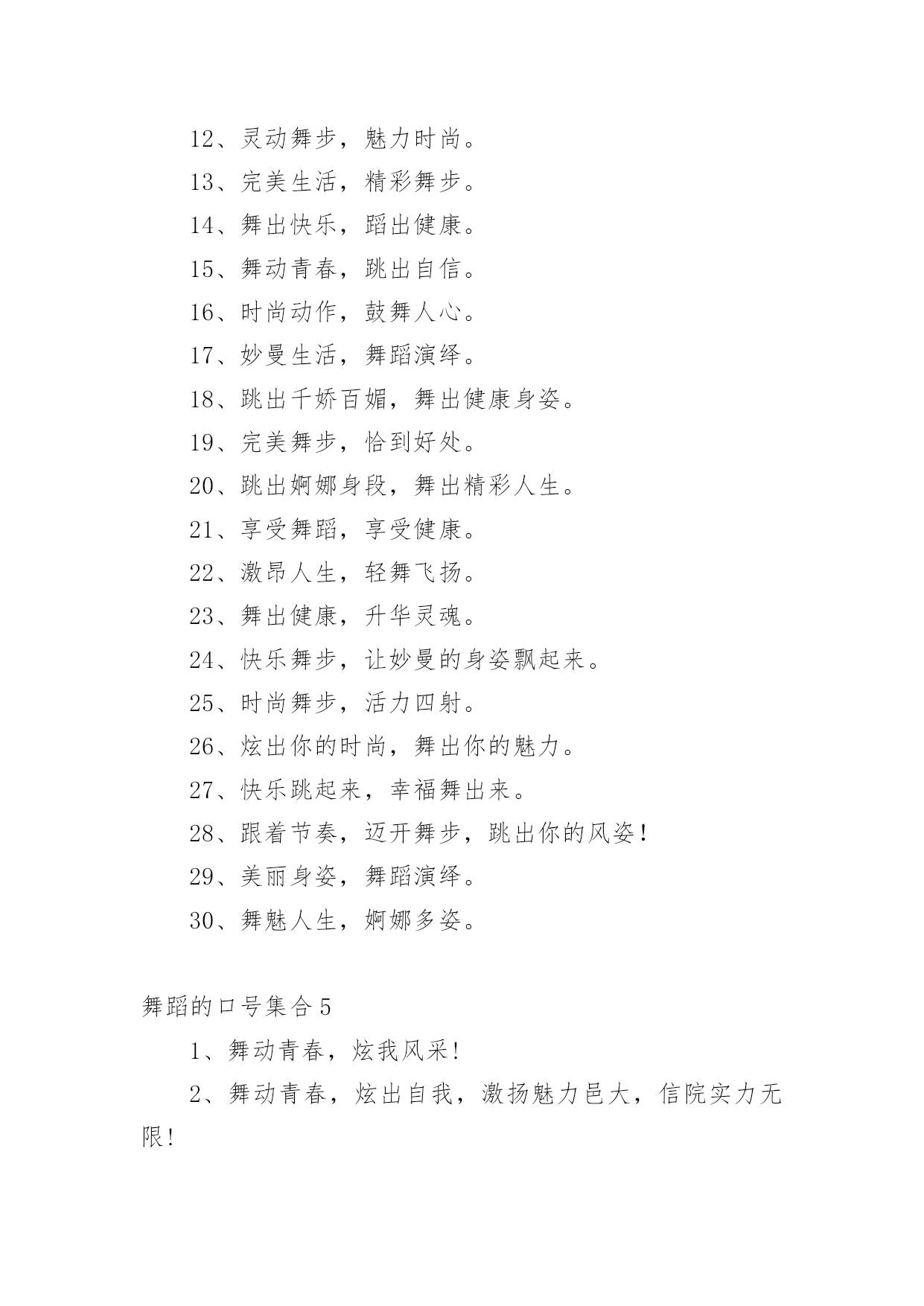 12、灵动舞步，魅力时尚。

13、完美生活，精彩舞步。

14、舞出快乐，蹈出健康。

15、舞动青春，跳出自信。

16、时尚动作，鼓舞人心。

17、妙曼生活，舞蹈演绎。

18、跳出千娇百媚，舞出健康身姿。

19、完美舞步，恰到好处。

20、跳出婀娜身段，舞出精彩人生。

21、享受舞蹈，享受健康。

22、激昂人生，轻舞飞扬。

23、舞出健康，升华灵魂。

24、快乐舞步，让妙曼的身姿飘起来。

25、时尚舞步，活力四射。

26、炫出你的时尚，舞出你的魅力。

27、快乐跳起来，幸福舞出来。

28、跟着节奏，迈开舞步，跳出你的风姿！

29、美丽身姿，舞蹈演绎。

30、舞魅人生，婀娜多姿。

舞蹈的口号集合5

1、舞动青春，炫我风采！

2、舞动青春，炫出自我，激扬魅力邑大，信院实力无限！